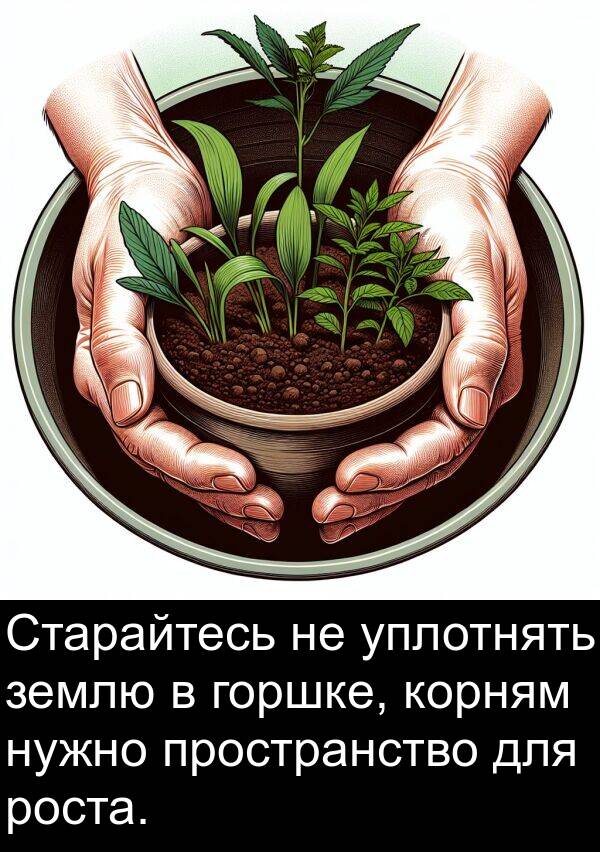 Старайтесь не уплотнять землю в горшке, корням нужно пространство для роста.